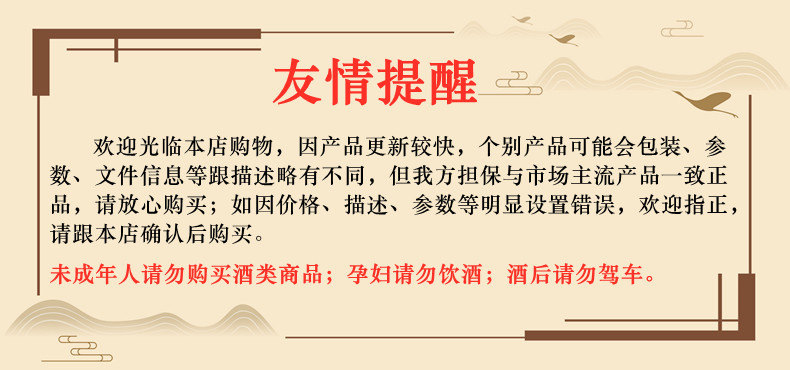 友情提醒

欢迎光临本店购物，因产品更新较快，个别产品可能会包装、参数、文件信息等跟描述略有不同，但我方担保与市场主流产品一致正品，请放心购买；如因价格、描述、参数等明显设置错误，欢迎指正，请跟本店确认后购买。

未成年人请勿购买酒类商品；孕妇请勿饮酒；酒后请勿驾车。